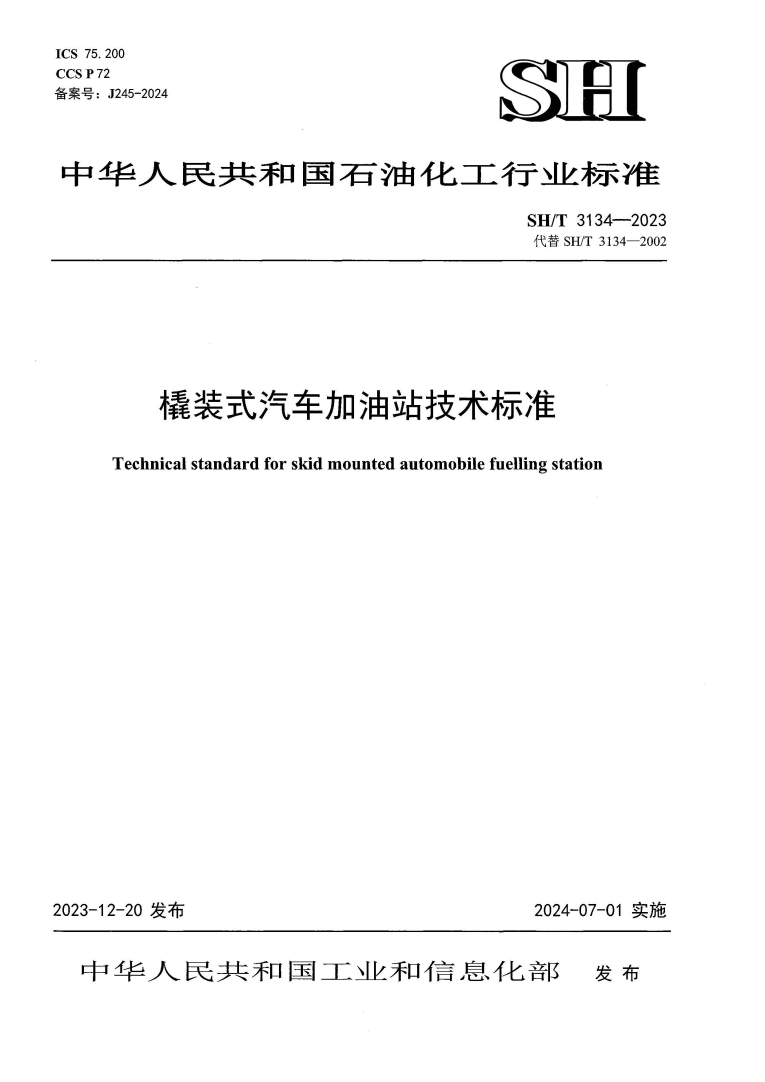 ICS 75.200
CCS P 72
备案号：J245-2024

SH

中华人民共和国石油化工行业标准

SH/T 3134—2023
代替 SH/T 3134—2002

橇装式汽车加油站技术标准

Technical standard for skid mounted automobile fuelling station

2023-12-20 发布

2024-07-01 实施

中华人民共和国工业和信息化部 发布